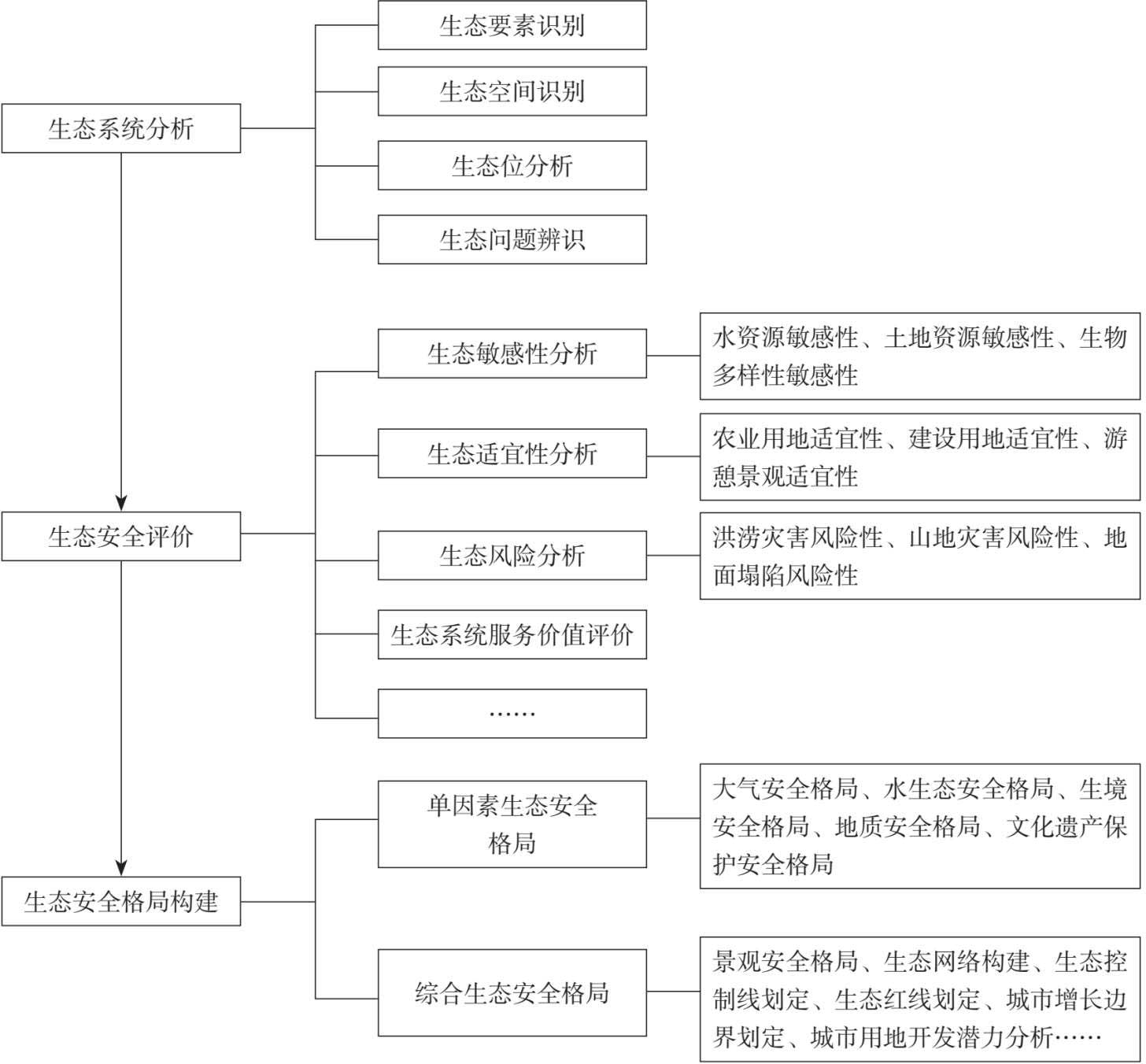 生态系统分析

生态要素识别

生态空间识别

生态位分析

生态问题辨识

生态安全评价

生态敏感性分析

水资源敏感性、土地资源敏感性、生物多样性敏感性

生态适宜性分析

农业用地适宜性、建设用地适宜性、游憩景观适宜性

生态风险分析

洪涝灾害风险性、山地灾害风险性、地面塌陷风险性

生态系统服务价值评价

……

生态安全格局构建

单因素生态安全格局

大气安全格局、水生态安全格局、生境安全格局、地质安全格局、文化遗产保护安全格局

综合生态安全格局

景观安全格局、生态网络构建、生态控制线划定、生态红线划定、城市增长边界划定、城市用地开发潜力分析……